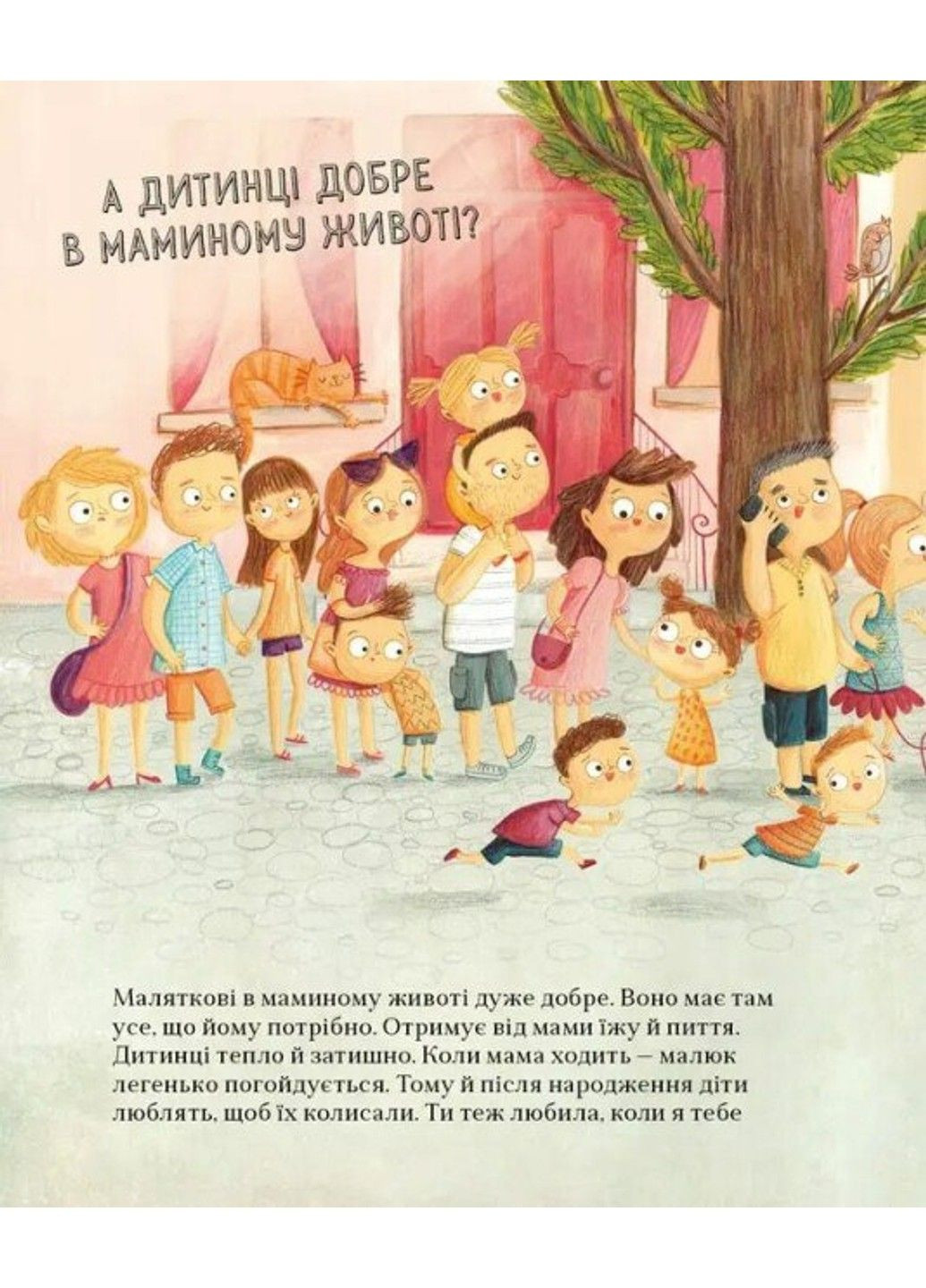 А ДИТИНЦІ ДОБРЕ В МАМИНОМУ ЖИВОТІ?

Маляткові в маминому животі дуже добре. Воно має там усе, що йому потрібно. Отримує від мами їжу й пиття. Дитинці тепло й затишно. Коли мама ходить — малюк легенько погойдується. Тому й після народження діти люблять, щоб їх колисали. Ти теж любила, коли я тебе